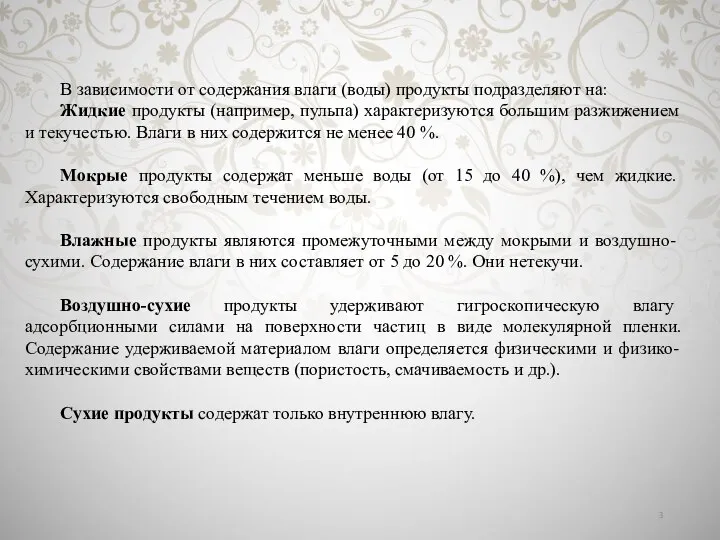 В зависимости от содержания влаги (воды) продукты подразделяют на:
Жидкие продукты (например, пульпа) характеризуются большим разжижением и текучестью. Влаги в них содержится не менее 40 %.

Мокрые продукты содержат меньше воды (от 15 до 40 %), чем жидкие. Характеризуются свободным течением воды.

Влажные продукты являются промежуточными между мокрыми и воздушно-сухими. Содержание влаги в них составляет от 5 до 20 %. Они нетекучи.

Воздушно-сухие продукты удерживают гигроскопическую влагу адсорбционными силами на поверхности частиц в виде молекулярной пленки. Содержание удерживаемой материалом влаги определяется физическими и физико-химическими свойствами веществ (пористость, смачиваемость и др.).

Сухие продукты содержат только внутреннюю влагу.

3